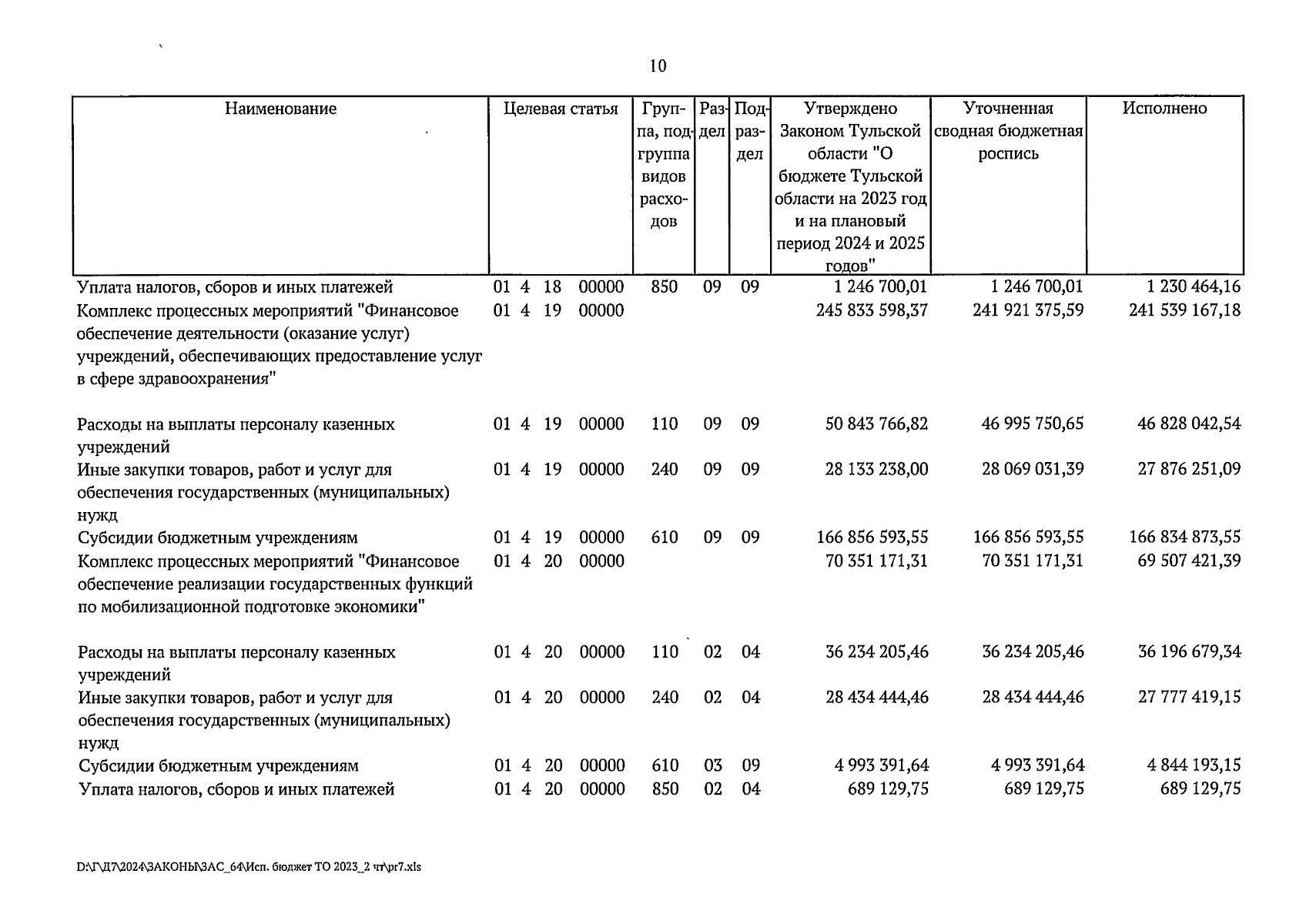 10

| Наименование | Целевая статья | Группа, подгруппа видов расходов | Раздел | Подраздел | Утверждено Законом Тульской области "О бюджете Тульской области на 2023 год и на плановый период 2024 и 2025 годов" | Уточненная сводная бюджетная роспись | Исполнено |
|---|---|---|---|---|---|---|---|
| Уплата налогов, сборов и иных платежей | 01 4 18 00000 | 850 | 09 | 09 | 1 246 700,01 | 1 246 700,01 | 1 230 464,16 |
| Комплекс процессных мероприятий "Финансовое обеспечение деятельности (оказание услуг) учреждений, обеспечивающих предоставление услуг в сфере здравоохранения" | 01 4 19 00000 | | | | 245 833 598,37 | 241 921 375,59 | 241 539 167,18 |
| Расходы на выплаты персоналу казенных учреждений | 01 4 19 00000 | 110 | 09 | 09 | 50 843 766,82 | 46 995 750,65 | 46 828 042,54 |
| Иные закупки товаров, работ и услуг для обеспечения государственных (муниципальных) нужд | 01 4 19 00000 | 240 | 09 | 09 | 28 133 238,00 | 28 069 031,39 | 27 876 251,09 |
| Субсидии бюджетным учреждениям | 01 4 19 00000 | 610 | 09 | 09 | 166 856 593,55 | 166 856 593,55 | 166 834 873,55 |
| Комплекс процессных мероприятий "Финансовое обеспечение реализации государственных функций по мобилизационной подготовке экономики" | 01 4 20 00000 | | | | 70 351 171,31 | 70 351 171,31 | 69 507 421,39 |
| Расходы на выплаты персоналу казенных учреждений | 01 4 20 00000 | 110 | 02 | 04 | 36 234 205,46 | 36 234 205,46 | 36 196 679,34 |
| Иные закупки товаров, работ и услуг для обеспечения государственных (муниципальных) нужд | 01 4 20 00000 | 240 | 02 | 04 | 28 434 444,46 | 28 434 444,46 | 27 777 419,15 |
| Субсидии бюджетным учреждениям | 01 4 20 00000 | 610 | 03 | 09 | 4 993 391,64 | 4 993 391,64 | 4 844 193,15 |
| Уплата налогов, сборов и иных платежей | 01 4 20 00000 | 850 | 02 | 04 | 689 129,75 | 689 129,75 | 689 129,75 |

D:\Г\Д7\2024\ЗАКОНЫ\ЗАС_64\Исп. бюджет ТО 2023_2 чт\pr7.xls